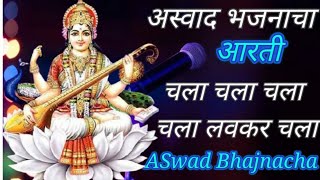 अस्वाद भजनाचा
आरती
चला चला चला
चला लवकर चला
ASwad Bhajnacha